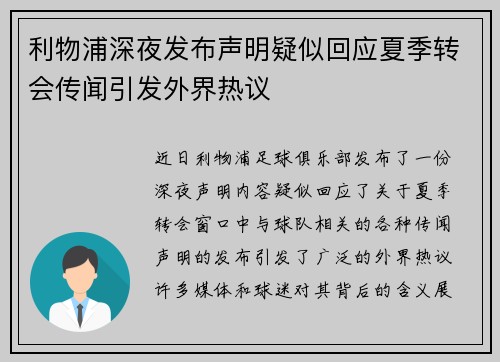 利物浦深夜发布声明疑似回应夏季转会传闻引发外界热议

近日利物浦足球俱乐部发布了一份深夜声明内容疑似回应了关于夏季转会窗口中与球队相关的各种传闻声明的发布引发了广泛的外界热议许多媒体和球迷对其背后的含义展